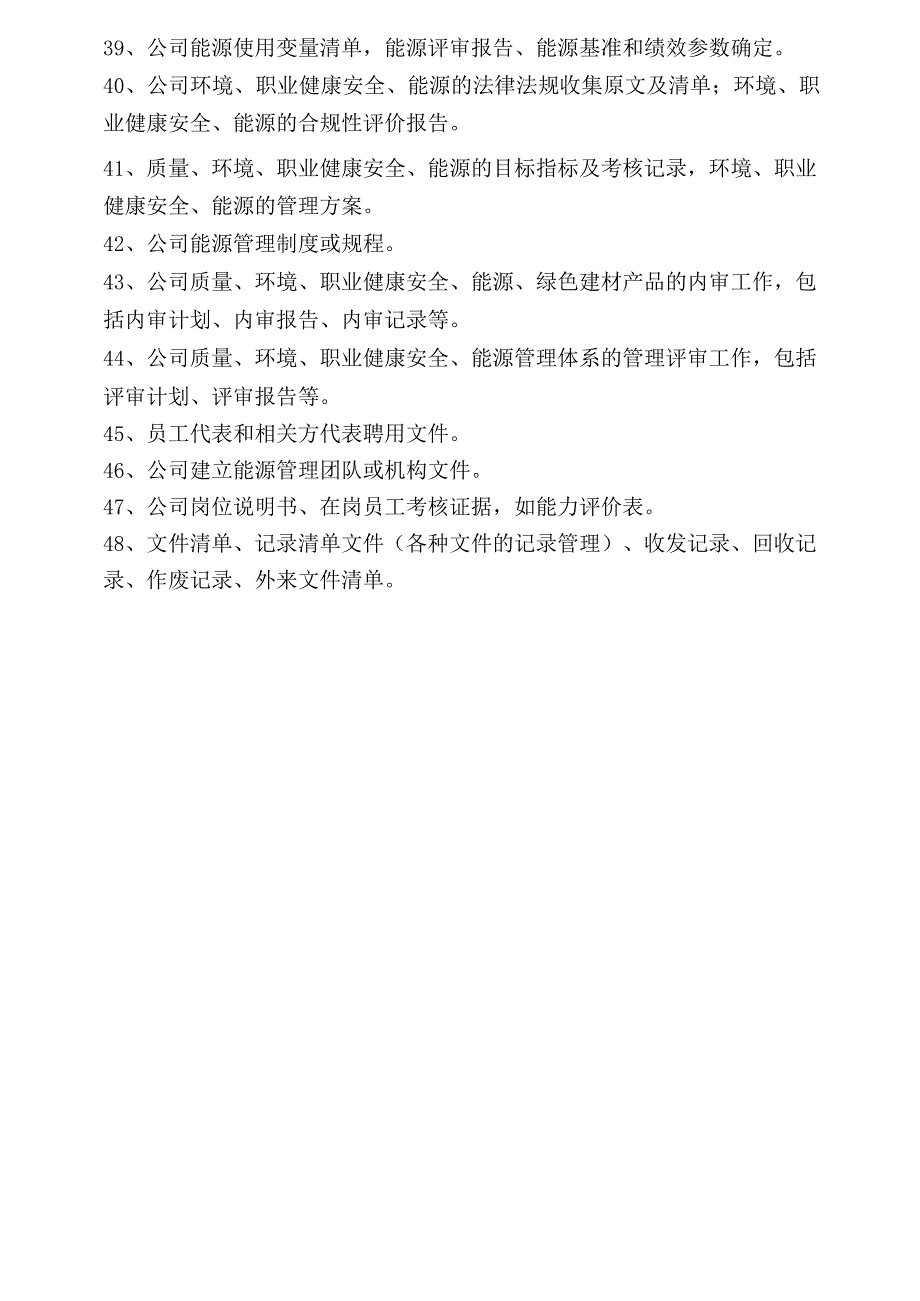 39、公司能源使用变量清单，能源评审报告、能源基准和绩效参数确定。

40、公司环境、职业健康安全、能源的法律法规收集原文及清单；环境、职业健康安全、能源的合规性评价报告。

41、质量、环境、职业健康安全、能源的目标指标及考核记录，环境、职业健康安全、能源的管理方案。

42、公司能源管理制度或规程。

43、公司质量、环境、职业健康安全、能源、绿色建材产品的内审工作，包括内审计划、内审报告、内审记录等。

44、公司质量、环境、职业健康安全、能源管理体系的管理评审工作，包括评审计划、评审报告等。

45、员工代表和相关方代表聘用文件。

46、公司建立能源管理团队或机构文件。

47、公司岗位说明书、在岗员工考核证据，如能力评价表。

48、文件清单、记录清单文件（各种文件的记录管理）、收发记录、回收记录、作废记录、外来文件清单。